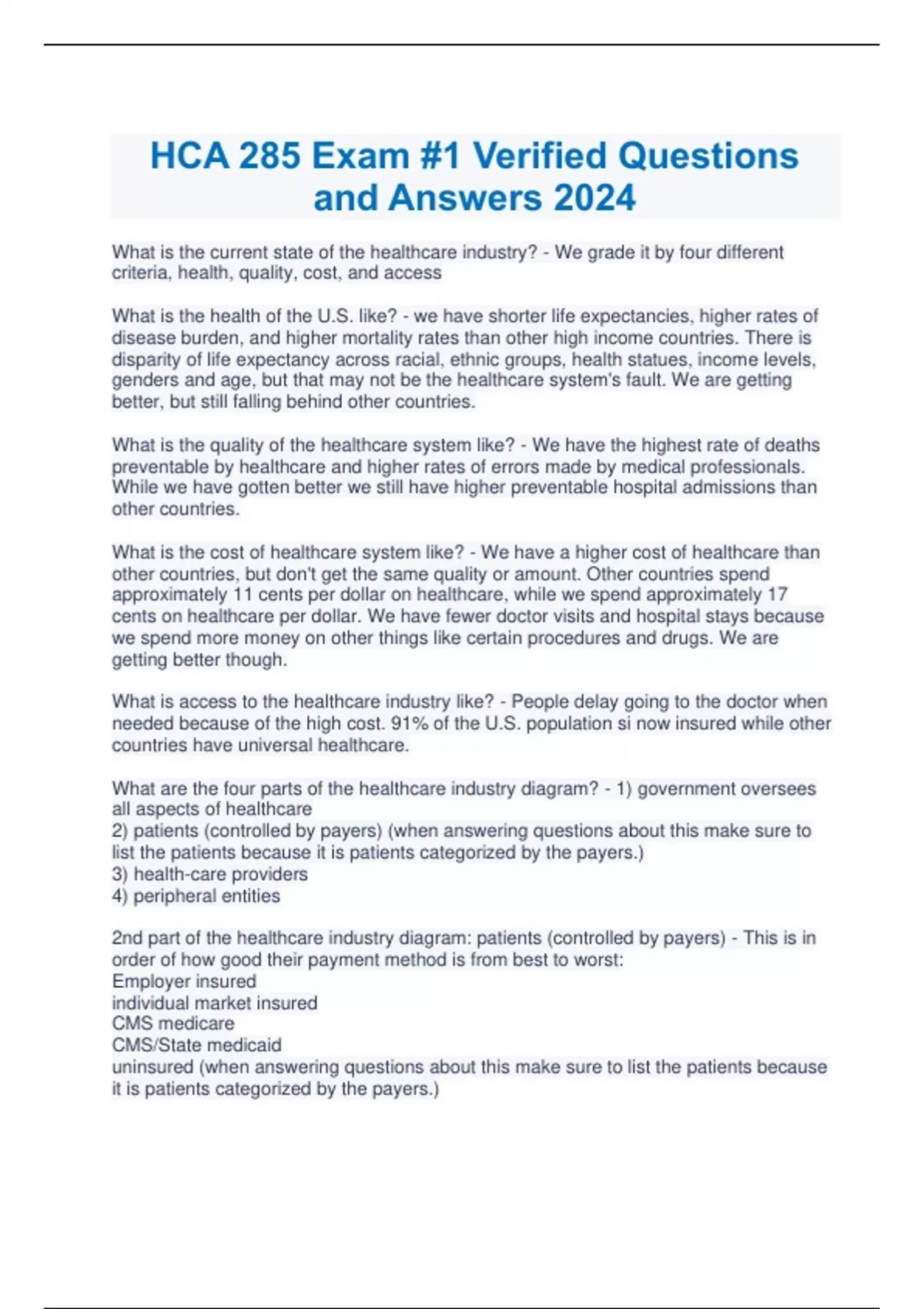 HCA 285 Exam #1 Verified Questions and Answers 2024

What is the current state of the healthcare industry? - We grade it by four different criteria, health, quality, cost, and access

What is the health of the U.S. like? - we have shorter life expectancies, higher rates of disease burden, and higher mortality rates than other high income countries. There is disparity of life expectancy across racial, ethnic groups, health statues, income levels, genders and age, but that may not be the healthcare system's fault. We are getting better, but still falling behind other countries.

What is the quality of the healthcare system like? - We have the highest rate of deaths preventable by healthcare and higher rates of errors made by medical professionals. While we have gotten better we still have higher preventable hospital admissions than other countries.

What is the cost of healthcare system like? - We have a higher cost of healthcare than other countries, but don't get the same quality or amount. Other countries spend approximately 11 cents per dollar on healthcare, while we spend approximately 17 cents on healthcare per dollar. We have fewer doctor visits and hospital stays because we spend more money on other things like certain procedures and drugs. We are getting better though.

What is access to the healthcare industry like? - People delay going to the doctor when needed because of the high cost. 91% of the U.S. population si now insured while other countries have universal healthcare.

What are the four parts of the healthcare industry diagram? - 1) government oversees all aspects of healthcare
2) patients (controlled by payers) (when answering questions about this make sure to list the patients because it is patients categorized by the payers.)
3) health-care providers
4) peripheral entities

2nd part of the healthcare industry diagram: patients (controlled by payers) - This is in order of how good their payment method is from best to worst:
Employer insured
individual market insured
CMS medicare
CMS/State medicaid
uninsured (when answering questions about this make sure to list the patients because it is patients categorized by the payers.)